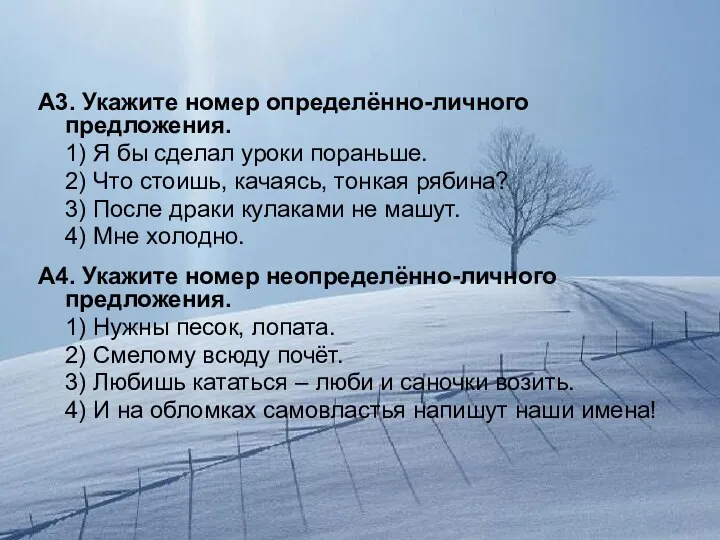 А3. Укажите номер определённо-личного предложения.
1) Я бы сделал уроки пораньше.
2) Что стоишь, качаясь, тонкая рябина?
3) После драки кулаками не машут.
4) Мне холодно.

А4. Укажите номер неопределённо-личного предложения.
1) Нужны песок, лопата.
2) Смелому всюду почёт.
3) Любишь кататься – люби и саночки возить.
4) И на обломках самовластья напишут наши имена!